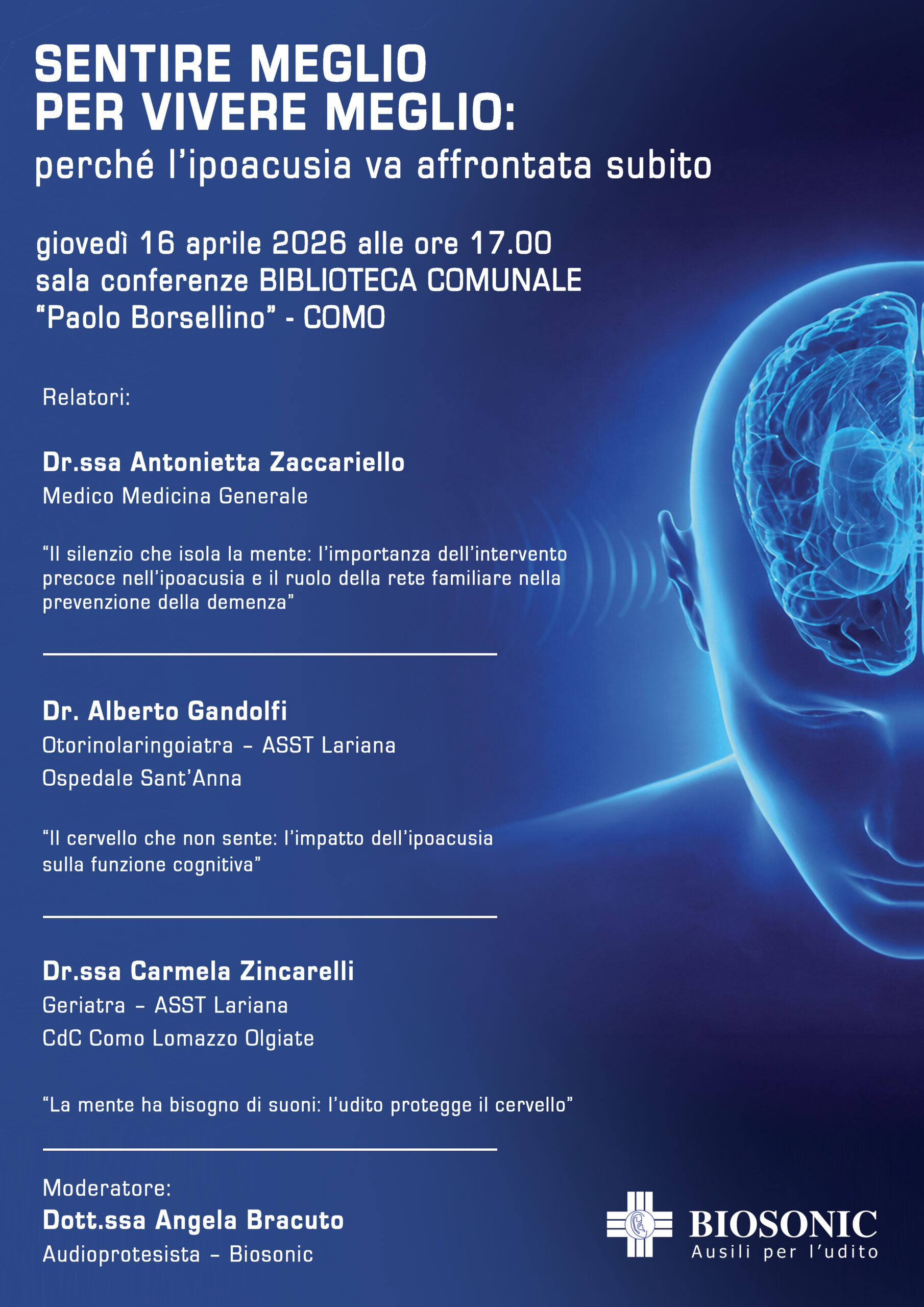 SENTIRE MEGLIO
PER VIVERE MEGLIO:
perché l'ipoacusia va affrontata subito

giovedì 16 aprile 2026 alle ore 17.00
sala conferenze BIBLIOTECA COMUNALE
"Paolo Borsellino" - COMO

Relatori:

Dr.ssa Antonietta Zaccariello
Medico Medicina Generale

"Il silenzio che isola la mente: l'importanza dell'intervento precoce nell'ipoacusia e il ruolo della rete familiare nella prevenzione della demenza"

Dr. Alberto Gandolfi
Otorinolaringoiatra – ASST Lariana
Ospedale Sant'Anna

"Il cervello che non sente: l'impatto dell'ipoacusia sulla funzione cognitiva"

Dr.ssa Carmela Zincarelli
Geriatra – ASST Lariana
CdC Como Lomazzo Olgiate

"La mente ha bisogno di suoni: l'udito protegge il cervello"

Moderatore:
Dott.ssa Angela Bracuto
Audioprotesista – Biosonic

BIOSONIC
Ausili per l'udito